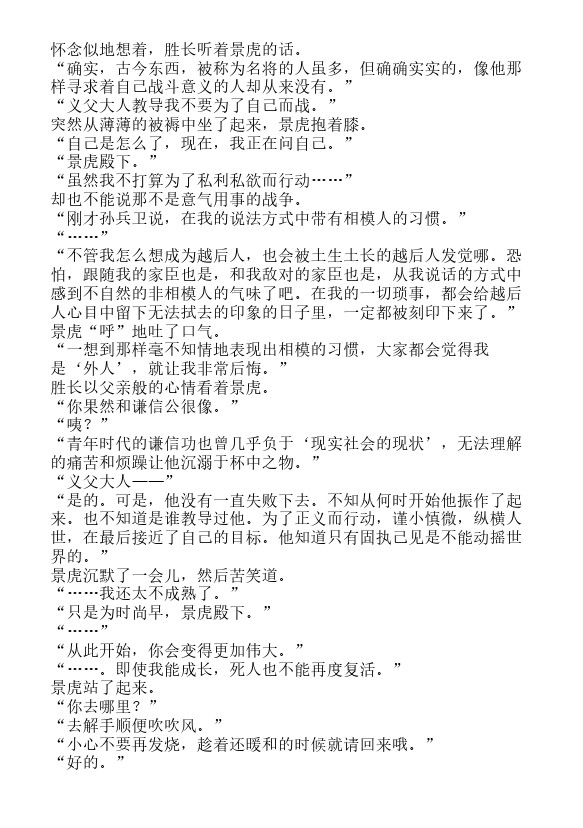 怀念似地想着，胜长听着景虎的话。
“确实，古今东西，被称为名将的人虽多，但确确实实的，像他那样寻求着自己战斗意义的人却从来没有。”
“义父大人教导我不要为了自己而战。”
突然从薄薄的被褥中坐了起来，景虎抱着膝。
“自己是怎么了，现在，我正在问自己。”
“景虎殿下。”
“虽然我不打算为了私利私欲而行动……”
却也不能说那不是意气用事的战争。
“刚才孙兵卫说，在我的说法方式中带有相模人的习惯。”
“……”
“不管我怎么想成为越后人，也会被土生土长的越后人发觉哪。恐怕，跟随我的家臣也是，和我敌对的家臣也是，从我说话的方式中感到不自然的非相模人的气味了吧。在我的一切琐事，都会给越后人心目中留下无法拭去的印象的日子里，一定都被刻印下来了。”
景虎“呼”地吐了口气。
“一想到那样毫不知情地表现出相模的习惯，大家都会觉得我是‘外人’，就让我非常后悔。”
胜长以父亲般的心情看着景虎。
“你果然和谦信公很像。”
“咦？”
“青年时代的谦信功也曾几乎负于‘现实社会的现状’，无法理解的痛苦和烦躁让他沉溺于杯中之物。”
“义父大人——”
“是的。可是，他没有一直失败下去。不知从何时开始他振作了起来。也不知道是谁教导过他。为了正义而行动，谨小慎微，纵横人世，在最后接近了自己的目标。他知道只有固执己见是不能动摇世界的。”
景虎沉默了一会儿，然后苦笑道。
“……我还太不成熟了。”
“只是为时尚早，景虎殿下。”
“……”
“从此开始，你会变得更加伟大。”
“……。即使我能成长，死人也不能再度复活。”
景虎站了起来。
“你去哪里？”
“去解手顺便吹吹风。”
“小心不要再发烧，趁着还暖和的时候就请回来哦。”
“好的。”